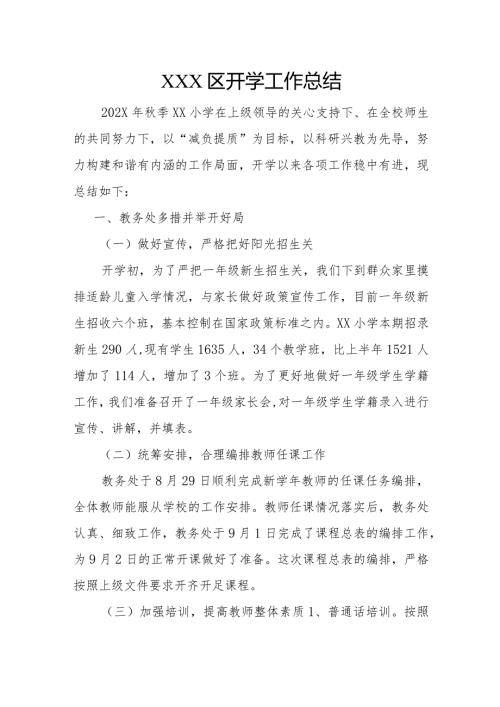 XXX区开学工作总结

202X年秋季XX小学在上级领导的关心支持下、在全校师生的共同努力下，以“减负提质”为目标，以科研兴教为先导，努力构建和谐有内涵的工作局面，开学以来各项工作稳中有进，现总结如下：

一、教务处多措并举开好局

（一）做好宣传，严格把好阳光招生关

开学初，为了严把一年级新生招生关，我们下到群众家里摸排适龄儿童入学情况，与家长做好政策宣传工作，目前一年级新生招收六个班，基本控制在国家政策标准之内。XX小学本期招录新生290人,现有学生1635人，34个教学班，比上半年1521人增加了114人，增加了3个班。为了更好地做好一年级学生学籍工作,我们准备召开了一年级家长会,对一年级学生学籍录入进行宣传、讲解，并填表。

（二）统筹安排，合理编排教师任课工作

教务处于8月29日顺利完成新学年教师的任课任务编排，全体教师能服从学校的工作安排。教师任课情况落实后，教务处认真、细致工作，教务处于9月1日完成了课程总表的编排工作，为9月2日的正常开课做好了准备。这次课程总表的编排，严格按照上级文件要求开齐开足课程。

（三）加强培训，提高教师整体素质1、普通话培训。按照